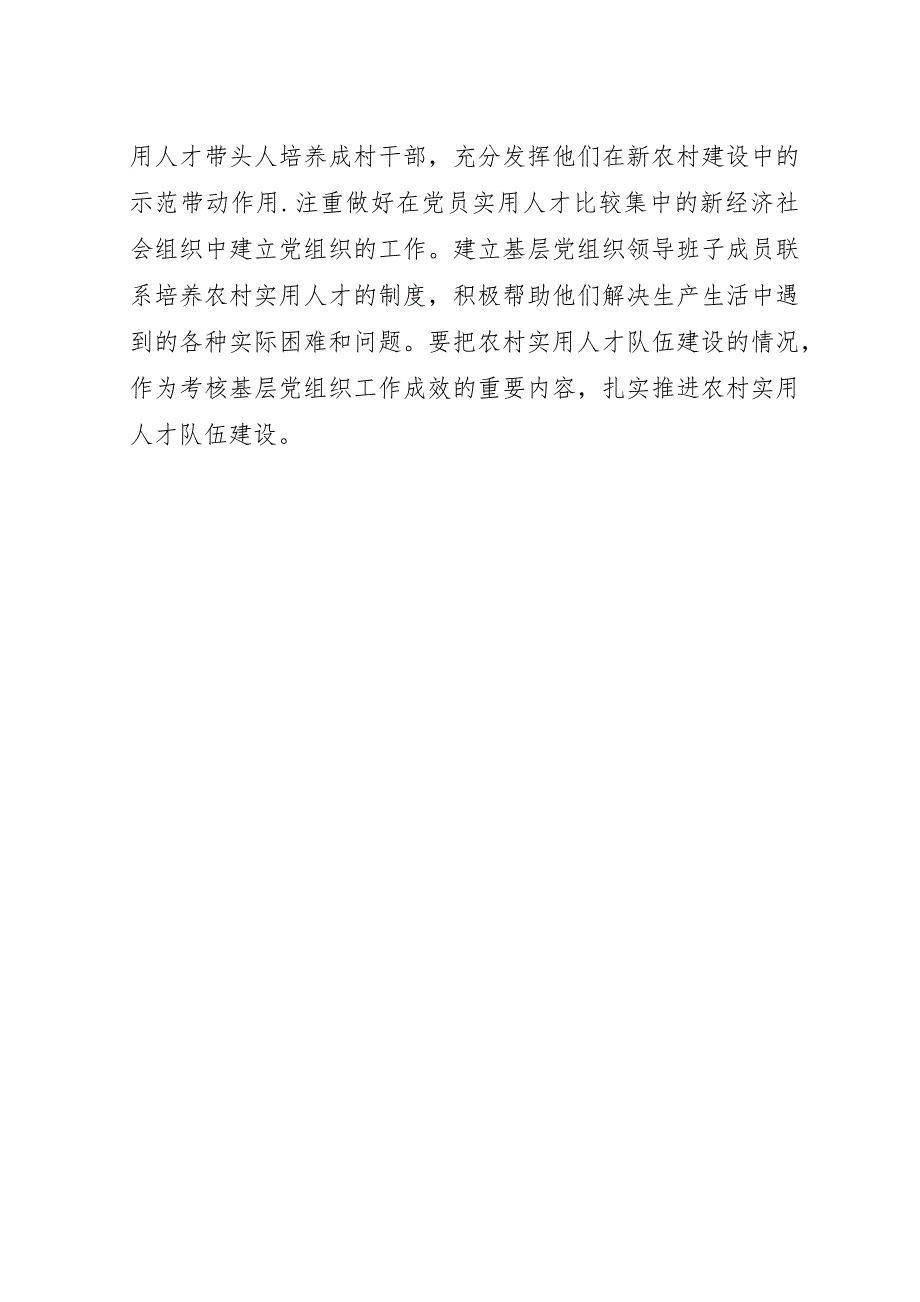 用人才带头人培养成村干部，充分发挥他们在新农村建设中的示范带动作用.注重做好在党员实用人才比较集中的新经济社会组织中建立党组织的工作。建立基层党组织领导班子成员联系培养农村实用人才的制度，积极帮助他们解决生产生活中遇到的各种实际困难和问题。要把农村实用人才队伍建设的情况，作为考核基层党组织工作成效的重要内容，扎实推进农村实用人才队伍建设。